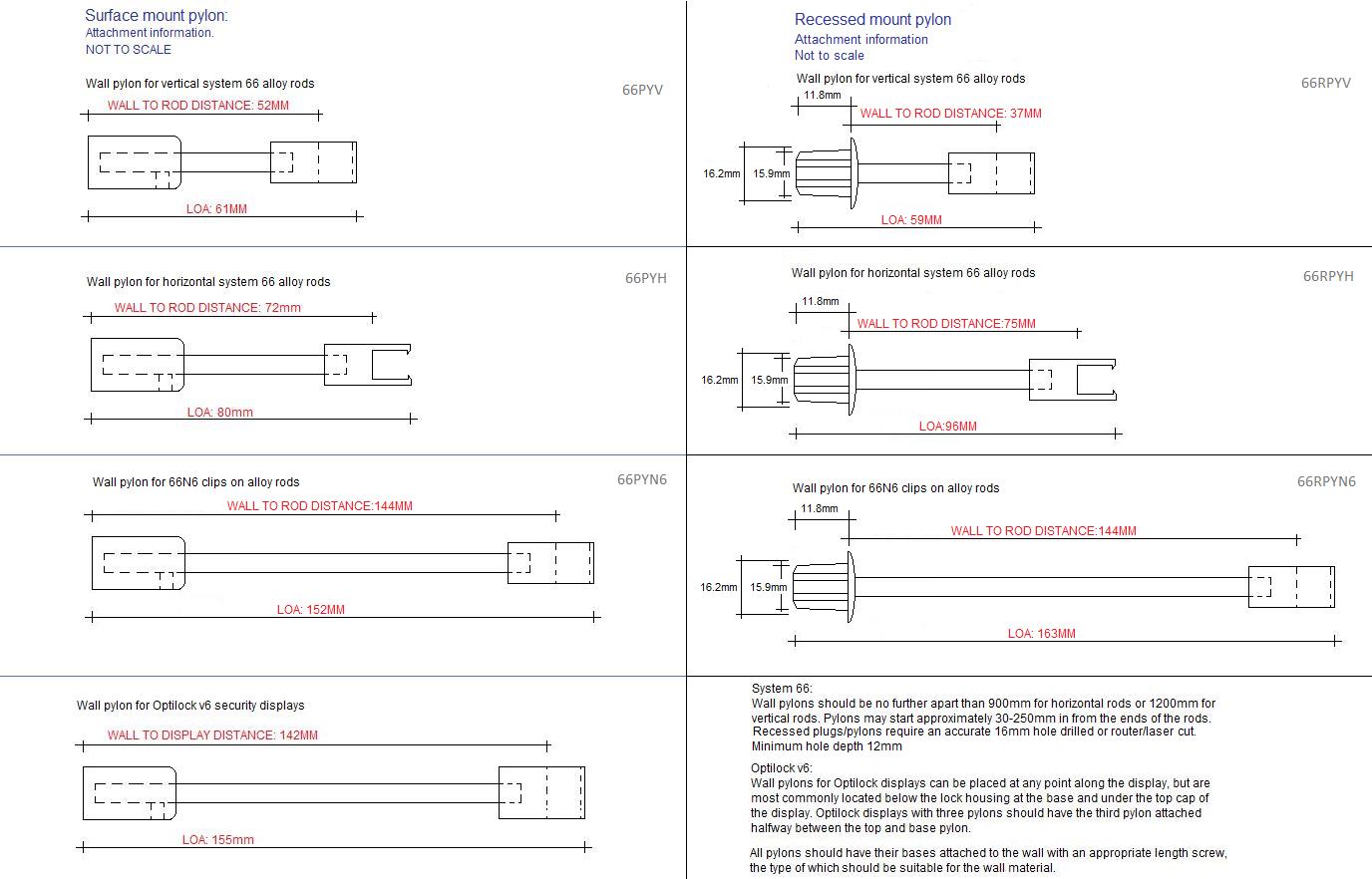 Surface mount pylon:
Attachment information.
NOT TO SCALE

Wall pylon for vertical system 66 alloy rods

66PYV

WALL TO ROD DISTANCE: 52MM

LOA: 61MM

Wall pylon for horizontal system 66 alloy rods

66PYH

WALL TO ROD DISTANCE: 72mm

LOA: 80mm

Wall pylon for 66N6 clips on alloy rods

66PYN6

WALL TO ROD DISTANCE:144MM

LOA: 152MM

Wall pylon for Optilock v6 security displays

WALL TO DISPLAY DISTANCE: 142MM

LOA: 155mm

Recessed mount pylon
Attachment information
Not to scale

Wall pylon for vertical system 66 alloy rods

66RPYV

11.8mm

WALL TO ROD DISTANCE: 37MM

16.2mm

15.9mm

LOA: 59MM

Wall pylon for horizontal system 66 alloy rods

66RPYH

11.8mm

WALL TO ROD DISTANCE:75MM

16.2mm

15.9mm

LOA:96MM

Wall pylon for 66N6 clips on alloy rods

66RPYN6

11.8mm

WALL TO ROD DISTANCE:144MM

16.2mm

15.9mm

LOA: 163MM

System 66:
Wall pylons should be no further apart than 900mm for horizontal rods or 1200mm for vertical rods. Pylons may start approximately 30-250mm in from the ends of the rods. Recessed plugs/pylons require an accurate 16mm hole drilled or router/laser cut. Minimum hole depth 12mm

Optilock v6:
Wall pylons for Optilock displays can be placed at any point along the display, but are most commonly located below the lock housing at the base and under the top cap of the display. Optilock displays with three pylons should have the third pylon attached halfway between the top and base pylon.

All pylons should have their bases attached to the wall with an appropriate length screw, the type of which should be suitable for the wall material.